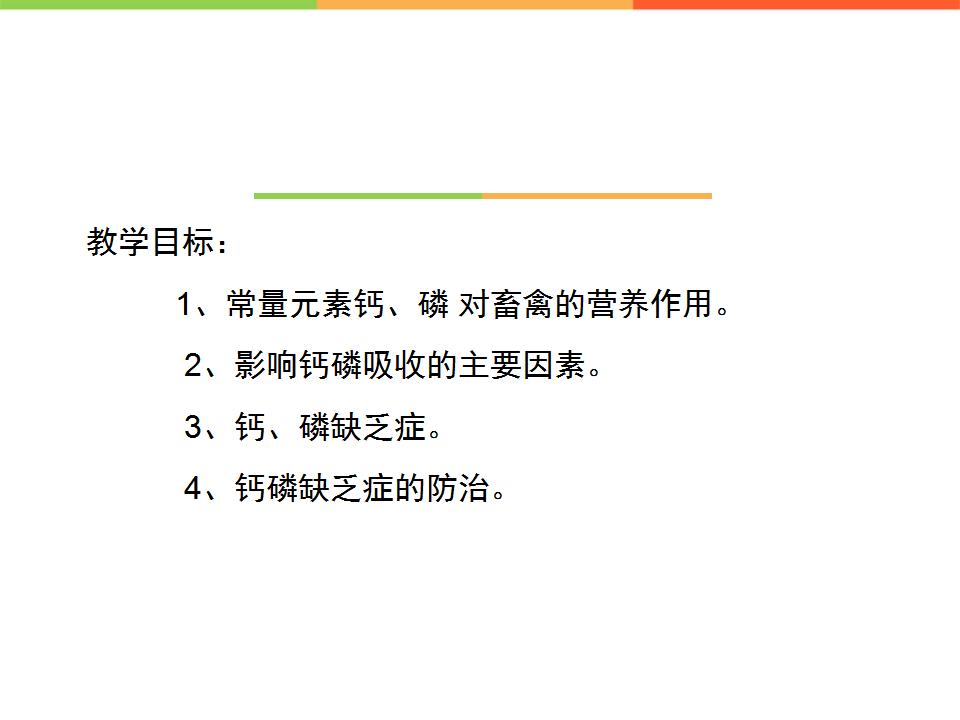 教学目标：

1、常量元素钙、磷 对畜禽的营养作用。

2、影响钙磷吸收的主要因素。

3、钙、磷缺乏症。

4、钙磷缺乏症的防治。